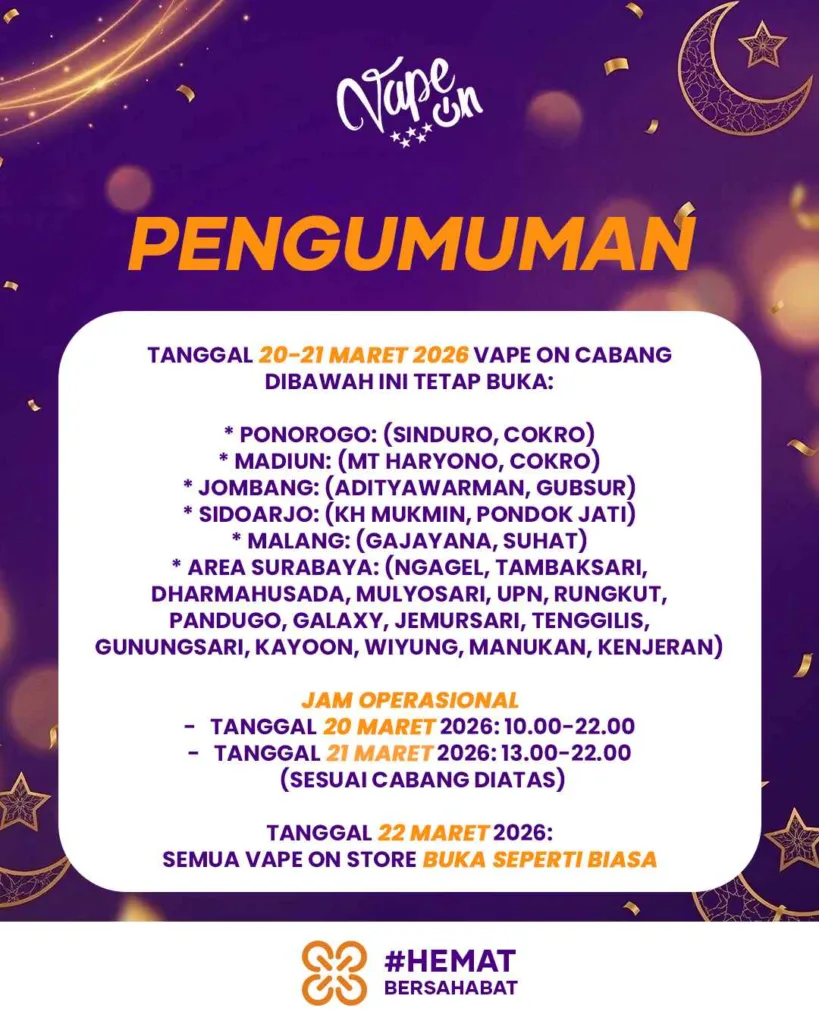 Vape On

PENGUMUMAN

TANGGAL 20-21 MARET 2026 VAPE ON CABANG DIBAWAH INI TETAP BUKA:

* PONOROGO: (SINDURO, COKRO)
* MADIUN: (MT HARYONO, COKRO)
* JOMBANG: (ADITYAWARMAN, GUBSUR)
* SIDOARJO: (KH MUKMIN, PONDOK JATI)
* MALANG: (GAJAYANA, SUHAT)
* AREA SURABAYA: (NGAGEL, TAMBAKSARI, DHARMAHUSADA, MULYOSARI, UPN, RUNGKUT, PANDUGO, GALAXY, JEMURSARI, TENGGILIS, GUNUNGSARI, KAYOON, WIYUNG, MANUKAN, KENJERAN)

JAM OPERASIONAL
- TANGGAL 20 MARET 2026: 10.00-22.00
- TANGGAL 21 MARET 2026: 13.00-22.00
(SESUAI CABANG DIATAS)

TANGGAL 22 MARET 2026:
SEMUA VAPE ON STORE BUKA SEPERTI BIASA

#HEMAT
BERSAHABAT